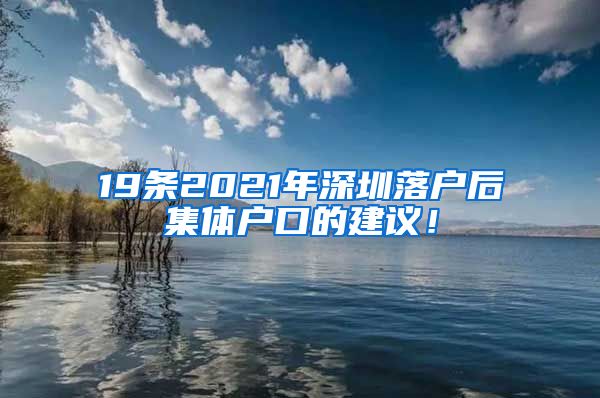 19条2021年深圳落户后集体户口的建议！